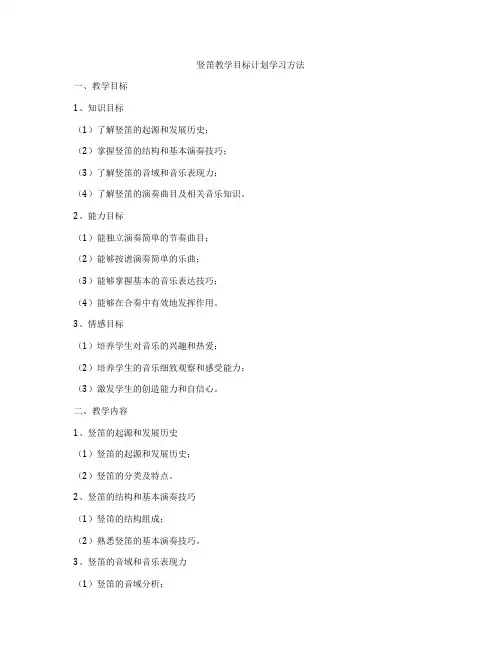 竖笛教学目标计划学习方法

一、教学目标

1、知识目标

（1）了解竖笛的起源和发展历史；

（2）掌握竖笛的结构和基本演奏技巧；

（3）了解竖笛的音域和音乐表现力；

（4）了解竖笛的演奏曲目及相关音乐知识。

2、能力目标

（1）能独立演奏简单的节奏曲目；

（2）能够按谱演奏简单的乐曲；

（3）能够掌握基本的音乐表达技巧；

（4）能够在合奏中有效地发挥作用。

3、情感目标

（1）培养学生对音乐的兴趣和热爱；

（2）培养学生的音乐细致观察和感受能力；

（3）激发学生的创造能力和自信心。

二、教学内容

1、竖笛的起源和发展历史

（1）竖笛的起源和发展历史；

（2）竖笛的分类及特点。

2、竖笛的结构和基本演奏技巧

（1）竖笛的结构组成；

（2）熟悉竖笛的基本演奏技巧。

3、竖笛的音域和音乐表现力

（1）竖笛的音域分析；